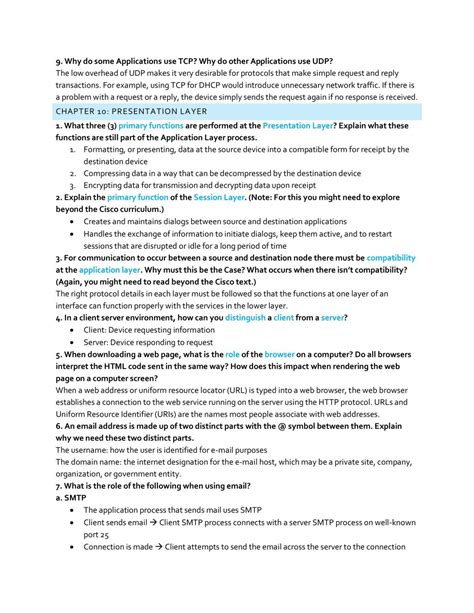 9. Why do some Applications use TCP? Why do other Applications use UDP?
The low overhead of UDP makes it very desirable for protocols that make simple request and reply transactions. For example, using TCP for DHCP would introduce unnecessary network traffic. If there is a problem with a request or a reply, the device simply sends the request again if no response is received.

CHAPTER 10: PRESENTATION LAYER

1. What three (3) primary functions are performed at the Presentation Layer? Explain what these functions are still part of the Application Layer process.
1. Formatting, or presenting, data at the source device into a compatible form for receipt by the destination device
2. Compressing data in a way that can be decompressed by the destination device
3. Encrypting data for transmission and decrypting data upon receipt

2. Explain the primary function of the Session Layer. (Note: For this you might need to explore beyond the Cisco curriculum.)
• Creates and maintains dialogs between source and destination applications
• Handles the exchange of information to initiate dialogs, keep them active, and to restart sessions that are disrupted or idle for a long period of time

3. For communication to occur between a source and destination node there must be compatibility at the application layer. Why must this be the Case? What occurs when there isn't compatibility? (Again, you might need to read beyond the Cisco text.)
The right protocol details in each layer must be followed so that the functions at one layer of an interface can function properly with the services in the lower layer.

4. In a client server environment, how can you distinguish a client from a server?
• Client: Device requesting information
• Server: Device responding to request

5. When downloading a web page, what is the role of the browser on a computer? Do all browsers interpret the HTML code sent in the same way? How does this impact when rendering the web page on a computer screen?
When a web address or uniform resource locator (URL) is typed into a web browser, the web browser establishes a connection to the web service running on the server using the HTTP protocol. URLs and Uniform Resource Identifier (URIs) are the names most people associate with web addresses.

6. An email address is made up of two distinct parts with the @ symbol between them. Explain why we need these two distinct parts.
The username: how the user is identified for e-mail purposes
The domain name: the internet designation for the e-mail host, which may be a private site, company, organization, or government entity.

7. What is the role of the following when using email?
a. SMTP
• The application process that sends mail uses SMTP
• Client sends email → Client SMTP process connects with a server SMTP process on well-known port 25
• Connection is made → Client attempts to send the email across the server to the connection